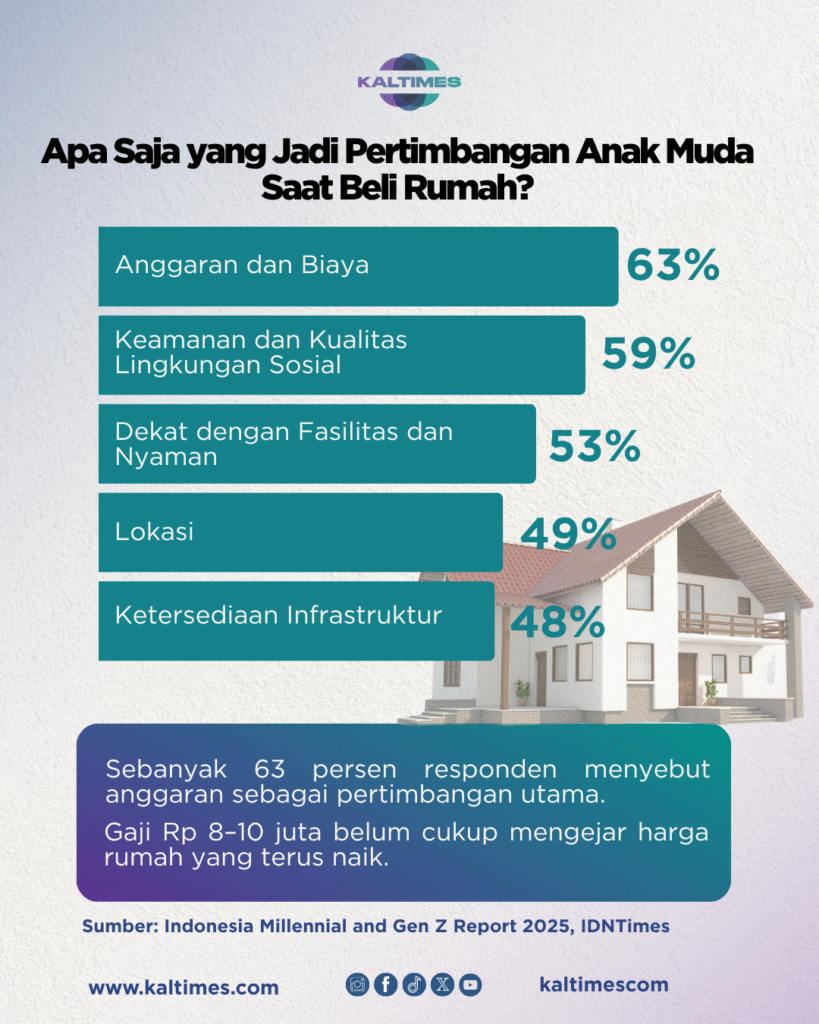 KALTIMES

Apa Saja yang Jadi Pertimbangan Anak Muda Saat Beli Rumah?

Anggaran dan Biaya 63%

Keamanan dan Kualitas Lingkungan Sosial 59%

Dekat dengan Fasilitas dan Nyaman 53%

Lokasi 49%

Ketersediaan Infrastruktur 48%

Sebanyak 63 persen responden menyebut anggaran sebagai pertimbangan utama.

Gaji Rp 8–10 juta belum cukup mengejar harga rumah yang terus naik.

Sumber: Indonesia Millennial and Gen Z Report 2025, IDNTimes

www.kaltimes.com

kaltimescom